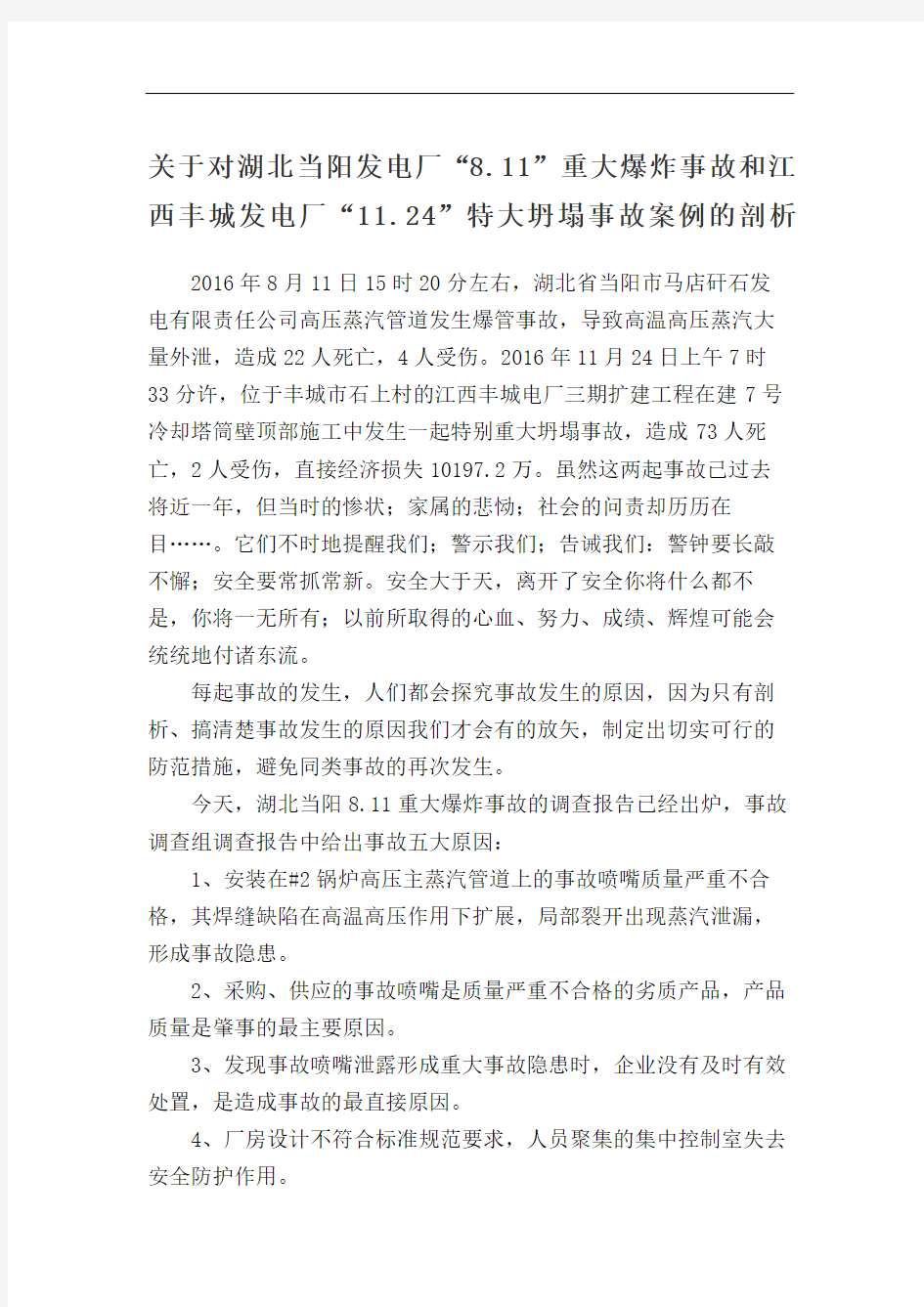 关于对湖北当阳发电厂“8.11”重大爆炸事故和江西丰城发电厂“11.24”特大坍塌事故案例的剖析

2016年8月11日15时20分左右，湖北省当阳市马店矸石发电有限责任公司高压蒸汽管道发生爆管事故，导致高温高压蒸汽大量外泄，造成22人死亡，4人受伤。2016年11月24日上午7时33分许，位于丰城市石上村的江西丰城电厂三期扩建工程在建7号冷却塔筒壁顶部施工中发生一起特别重大坍塌事故，造成73人死亡，2人受伤，直接经济损失10197.2万。虽然这两起事故已过去将近一年，但当时的惨状；家属的悲恸；社会的问责却历历在目……。它们不时地提醒我们；警示我们；告诫我们：警钟要长敲不懈；安全要常抓常新。安全大于天，离开了安全你将什么都不是，你将一无所有；以前所取得的心血、努力、成绩、辉煌可能会统统地付诸东流。

每起事故的发生，人们都会探究事故发生的原因，因为只有剖析、搞清楚事故发生的原因我们才会有的放矢，制定出切实可行的防范措施，避免同类事故的再次发生。

今天，湖北当阳8.11重大爆炸事故的调查报告已经出炉，事故调查组调查报告中给出事故五大原因：

1、安装在#2锅炉高压主蒸汽管道上的事故喷嘴质量严重不合格，其焊缝缺陷在高温高压作用下扩展，局部裂开出现蒸汽泄漏，形成事故隐患。

2、采购、供应的事故喷嘴是质量严重不合格的劣质产品，产品质量是肇事的最主要原因。

3、发现事故喷嘴泄露形成重大事故隐患时，企业没有及时有效处置，是造成事故的最直接原因。

4、厂房设计不符合标准规范要求，人员聚集的集中控制室失去安全防护作用。